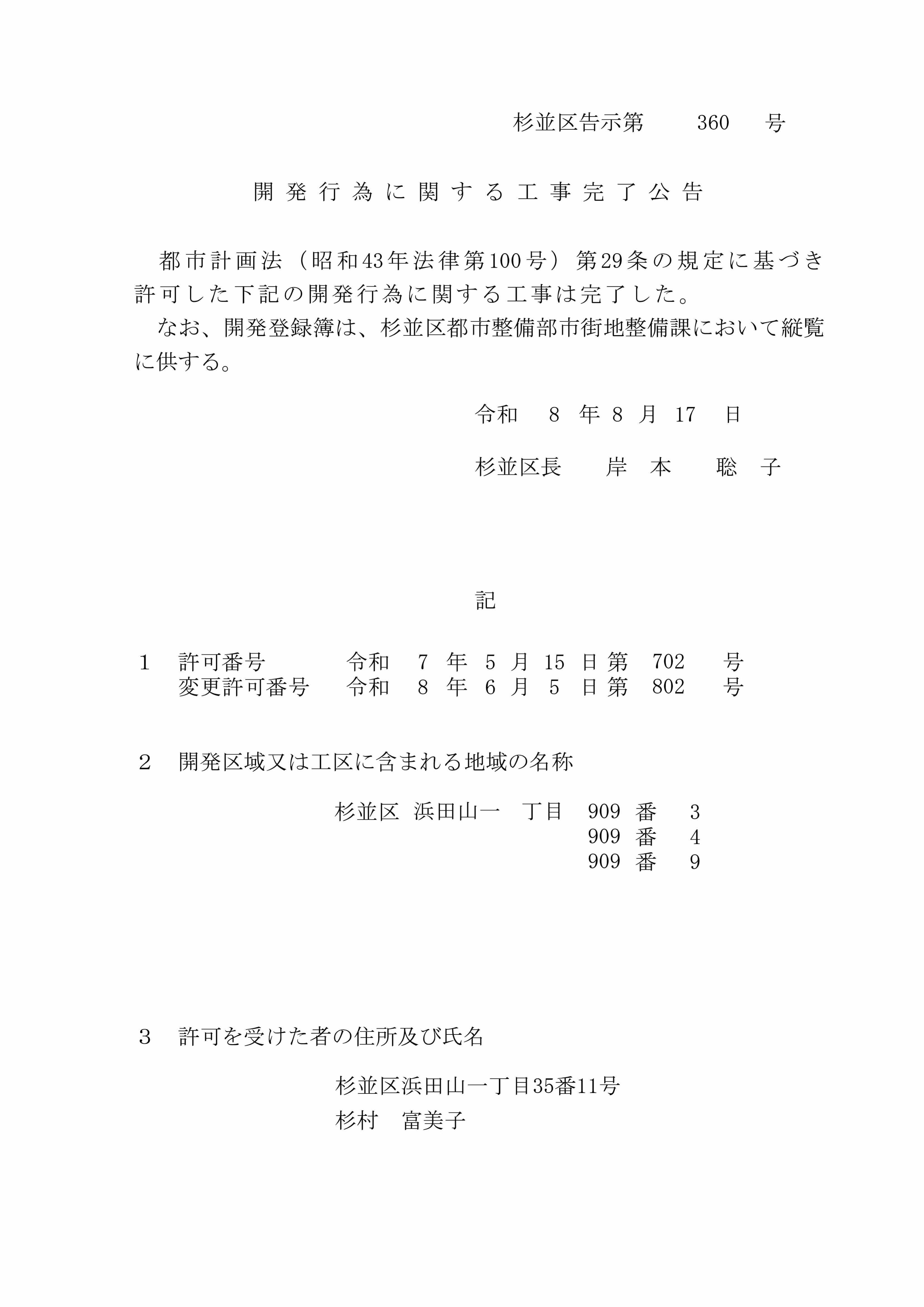 杉並区告示第　360　号

開発行為に関する工事完了公告

都市計画法（昭和43年法律第100号）第29条の規定に基づき許可した下記の開発行為に関する工事は完了した。

なお、開発登録簿は、杉並区都市整備部市街地整備課において縦覧に供する。

令和　8　年　8　月　17　日

杉並区長　岸　本　聡　子

記

１　許可番号　令和　7　年　5　月　15　日　第　702　号
変更許可番号　令和　8　年　6　月　5　日　第　802　号

２　開発区域又は工区に含まれる地域の名称

杉並区 浜田山一　丁目　909　番　3
909　番　4
909　番　9

３　許可を受けた者の住所及び氏名

杉並区浜田山一丁目35番11号
杉村　富美子